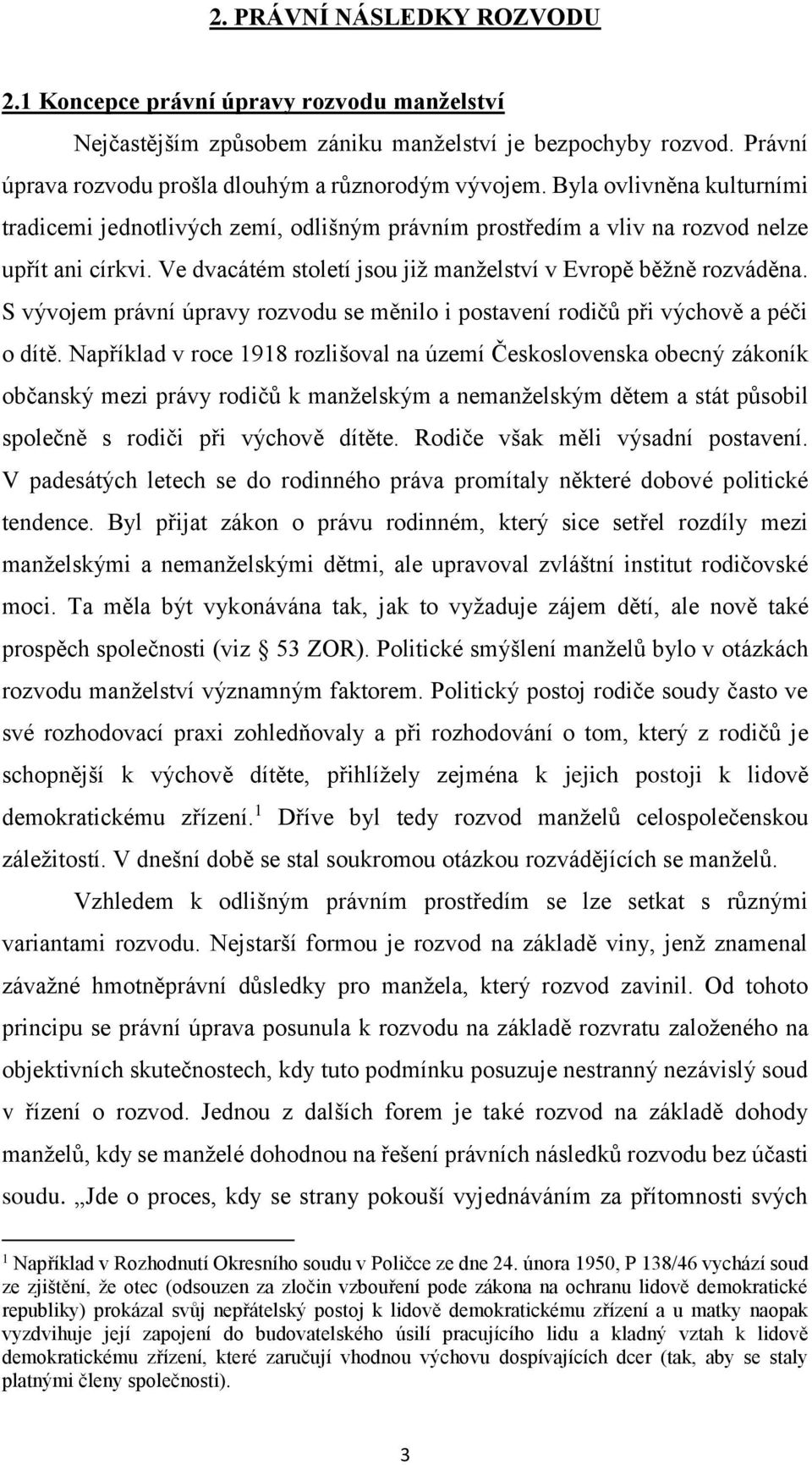 2. PRÁVNÍ NÁSLEDKY ROZVODU

2.1 Koncepce právní úpravy rozvodu manželství

Nejčastějším způsobem zániku manželství je bezpochyby rozvod. Právní úprava rozvodu prošla dlouhým a různorodým vývojem. Byla ovlivněna kulturními tradicemi jednotlivých zemí, odlišným právním prostředím a vliv na rozvod nelze upřít ani církvi. Ve dvacátém století jsou již manželství v Evropě běžně rozváděna. S vývojem právní úpravy rozvodu se měnilo i postavení rodičů při výchově a péči o dítě. Například v roce 1918 rozlišoval na území Československa obecný zákoník občanský mezi právy rodičů k manželským a nemanželským dětem a stát působil společně s rodiči při výchově dítěte. Rodiče však měli výsadní postavení. V padesátých letech se do rodinného práva promítaly některé dobové politické tendence. Byl přijat zákon o právu rodinném, který sice setřel rozdíly mezi manželskými a nemanželskými dětmi, ale upravoval zvláštní institut rodičovské moci. Ta měla být vykonávána tak, jak to vyžaduje zájem dětí, ale nově také prospěch společnosti (viz § 53 ZOR). Politické smýšlení manželů bylo v otázkách rozvodu manželství významným faktorem. Politický postoj rodiče soudy často ve své rozhodovací praxi zohledňovaly a při rozhodování o tom, který z rodičů je schopnější k výchově dítěte, přihlížely zejména k jejich postoji k lidově demokratickému zřízení.$^1$ Dříve byl tedy rozvod manželů celospolečenskou záležitostí. V dnešní době se stal soukromou otázkou rozvádějících se manželů.

Vzhledem k odlišným právním prostředím se lze setkat s různými variantami rozvodu. Nejstarší formou je rozvod na základě viny, jenž znamenal závažné hmotněprávní důsledky pro manžela, který rozvod zavinil. Od tohoto principu se právní úprava posunula k rozvodu na základě rozvratu založeného na objektivních skutečnostech, kdy tuto podmínku posuzuje nestranný nezávislý soud v řízení o rozvod. Jednou z dalších forem je také rozvod na základě dohody manželů, kdy se manželé dohodnou na řešení právních následků rozvodu bez účasti soudu. „Jde o proces, kdy se strany pokouší vyjednáváním za přítomnosti svých

$^1$ Například v Rozhodnutí Okresního soudu v Poličce ze dne 24. února 1950, P 138/46 vychází soud ze zjištění, že otec (odsouzen za zločin vzbouření pode zákona na ochranu lidově demokratické republiky) prokázal svůj nepřátelský postoj k lidově demokratickému zřízení a u matky naopak vyzdvihuje její zapojení do budovatelského úsilí pracujícího lidu a kladný vztah k lidově demokratickému zřízení, které zaručují vhodnou výchovu dospívajících dcer (tak, aby se staly platnými členy společnosti).

3